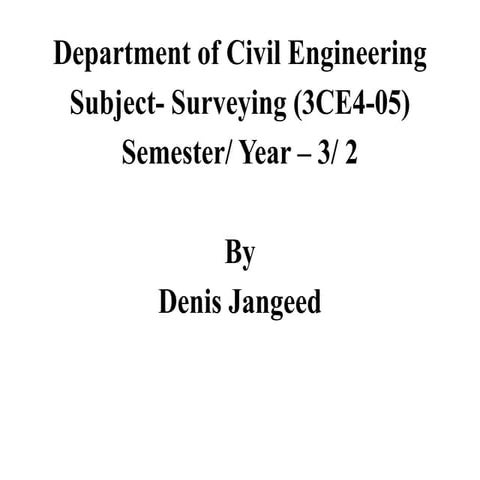 Department of Civil Engineering
Subject- Surveying (3CE4-05)
Semester/ Year – 3/ 2

By
Denis Jangeed